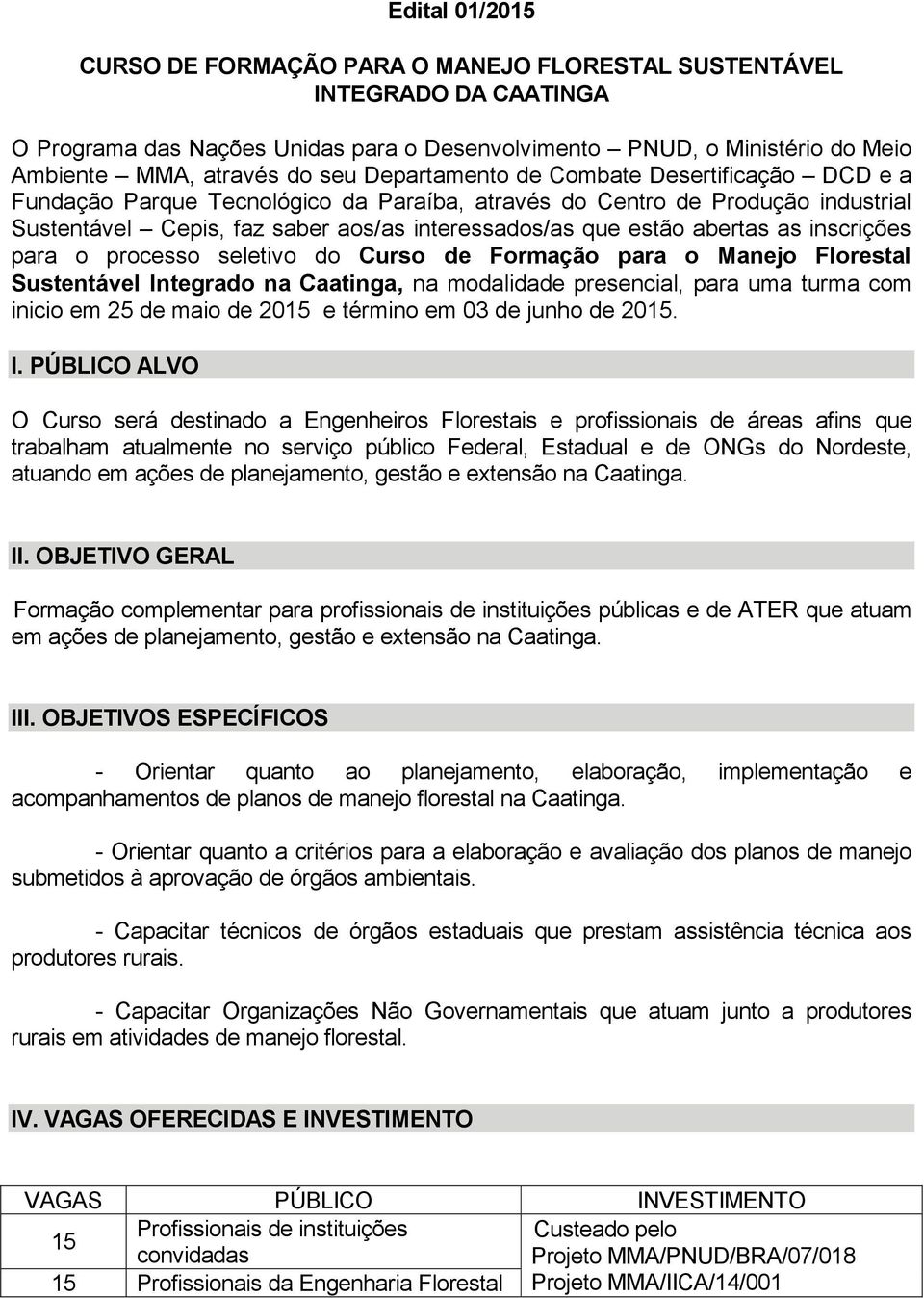 Edital 01/2015

CURSO DE FORMAÇÃO PARA O MANEJO FLORESTAL SUSTENTÁVEL INTEGRADO DA CAATINGA

O Programa das Nações Unidas para o Desenvolvimento – PNUD, o Ministério do Meio Ambiente – MMA, através do seu Departamento de Combate Desertificação – DCD e a Fundação Parque Tecnológico da Paraíba, através do Centro de Produção industrial Sustentável – Cepis, faz saber aos/as interessados/as que estão abertas as inscrições para o processo seletivo do Curso de Formação para o Manejo Florestal Sustentável Integrado na Caatinga, na modalidade presencial, para uma turma com inicio em 25 de maio de 2015 e término em 03 de junho de 2015.

I. PÚBLICO ALVO

O Curso será destinado a Engenheiros Florestais e profissionais de áreas afins que trabalham atualmente no serviço público Federal, Estadual e de ONGs do Nordeste, atuando em ações de planejamento, gestão e extensão na Caatinga.

II. OBJETIVO GERAL

Formação complementar para profissionais de instituições públicas e de ATER que atuam em ações de planejamento, gestão e extensão na Caatinga.

III. OBJETIVOS ESPECÍFICOS

- Orientar quanto ao planejamento, elaboração, implementação e acompanhamentos de planos de manejo florestal na Caatinga.

- Orientar quanto a critérios para a elaboração e avaliação dos planos de manejo submetidos à aprovação de órgãos ambientais.

- Capacitar técnicos de órgãos estaduais que prestam assistência técnica aos produtores rurais.

- Capacitar Organizações Não Governamentais que atuam junto a produtores rurais em atividades de manejo florestal.

IV. VAGAS OFERECIDAS E INVESTIMENTO

| VAGAS | PÚBLICO | INVESTIMENTO |
|---|---|---|
| 15 | Profissionais de instituições convidadas | Custeado pelo Projeto MMA/PNUD/BRA/07/018 |
| 15 | Profissionais da Engenharia Florestal | Projeto MMA/IICA/14/001 |